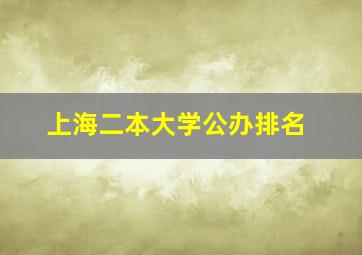 上海二本大学公办排名